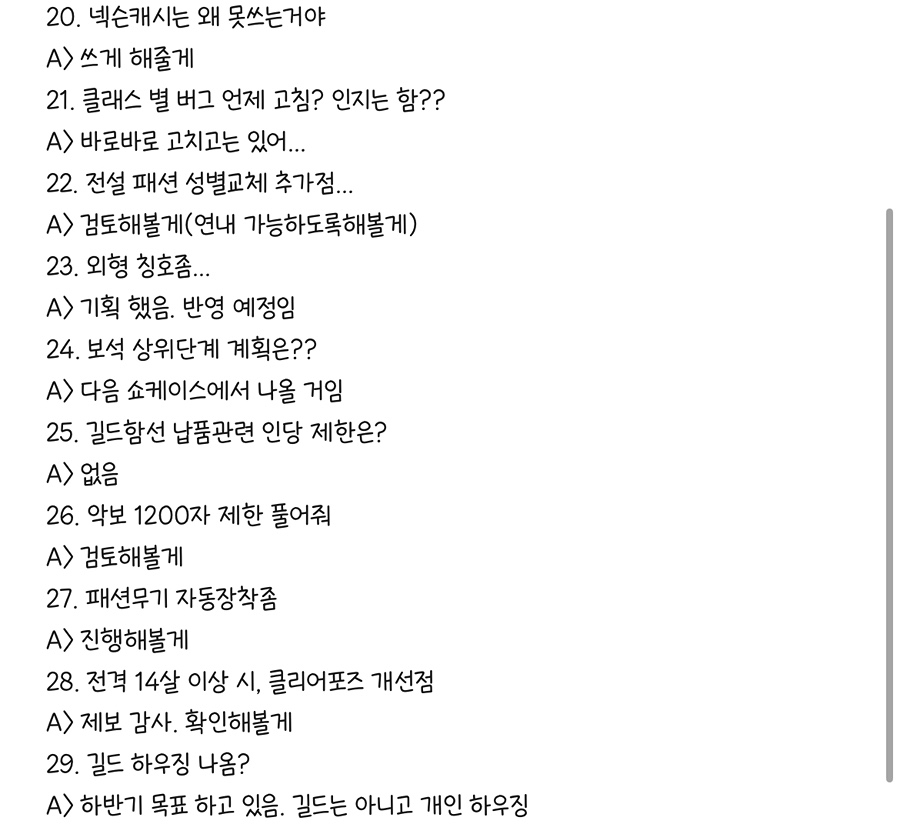 20. 넥슨캐시는 왜 못쓰는거야
A> 쓰게 해줄게
21. 클래스 별 버그 언제 고침? 인지는 함??
A> 바로바로 고치고는 있어...
22. 전설 패션 성별교체 추가점...
A> 검토해볼게(연내 가능하도록해볼게)
23. 외형 칭호좀...
A> 기획 했음. 반영 예정임
24. 보석 상위단계 계획은??
A> 다음 쇼케이스에서 나올 거임
25. 길드함선 납품관련 인당 제한은?
A> 없음
26. 악보 1200자 제한 풀어줘
A> 검토해볼게
27. 패션무기 자동장착좀
A> 진행해볼게
28. 전격 14살 이상 시, 클리어포즈 개선점
A> 제보 감사. 확인해볼게
29. 길드 하우징 나옴?
A> 하반기 목표 하고 있음. 길드는 아니고 개인 하우징